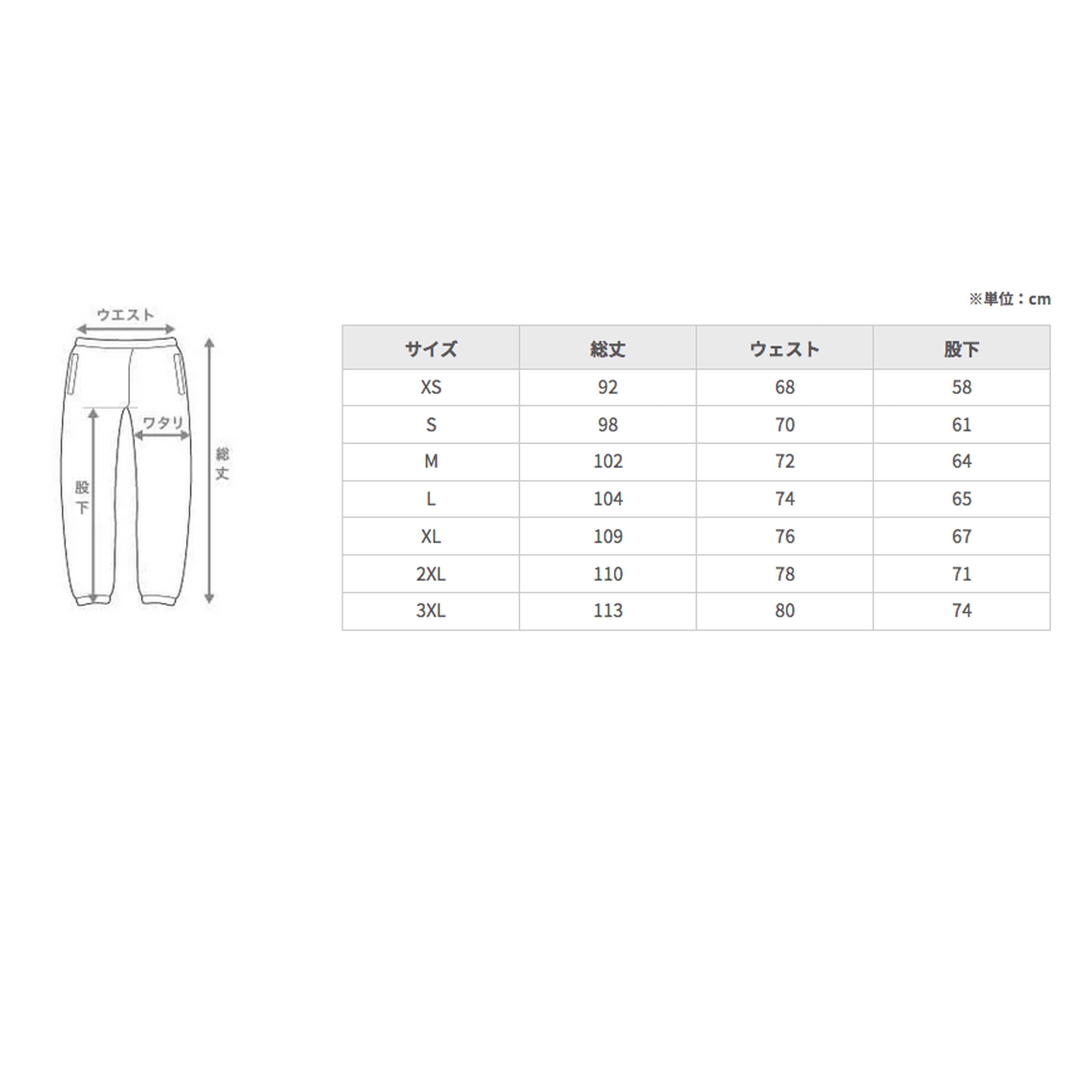 ウエスト

ワタリ

股下

総丈

※単位：cm

| サイズ | 総丈 | ウェスト | 股下 |
|---|---|---|---|
| XS | 92 | 68 | 58 |
| S | 98 | 70 | 61 |
| M | 102 | 72 | 64 |
| L | 104 | 74 | 65 |
| XL | 109 | 76 | 67 |
| 2XL | 110 | 78 | 71 |
| 3XL | 113 | 80 | 74 |